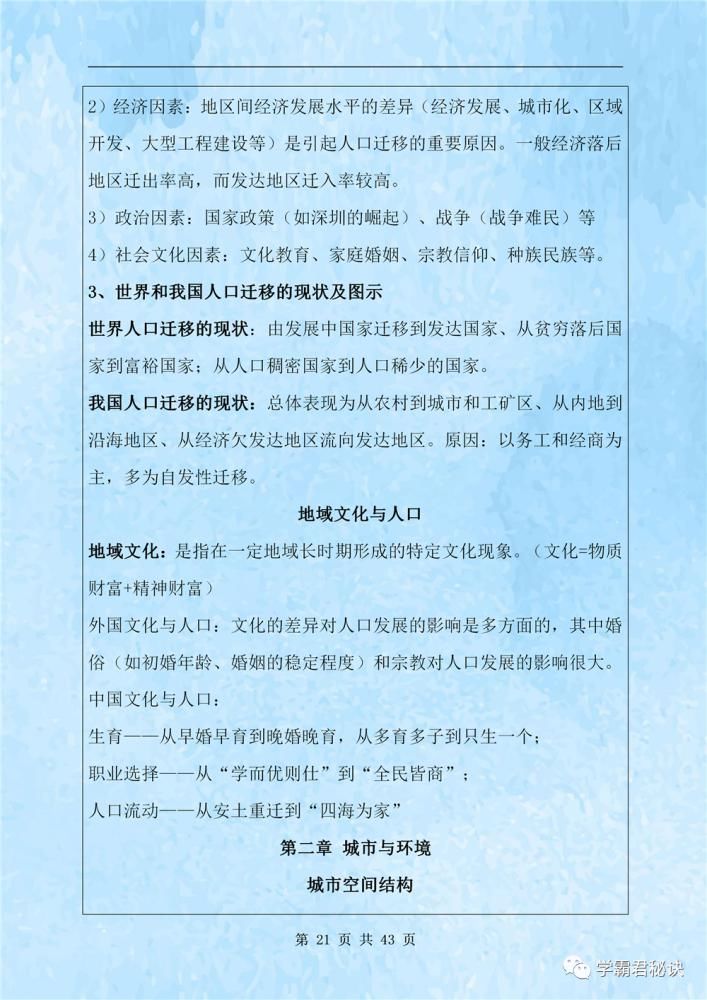 2）经济因素：地区间经济发展水平的差异（经济发展、城市化、区域开发、大型工程建设等）是引起人口迁移的重要原因。一般经济落后地区迁出率高，而发达地区迁入率较高。

3）政治因素：国家政策（如深圳的崛起）、战争（战争难民）等

4）社会文化因素：文化教育、家庭婚姻、宗教信仰、种族民族等。

3、世界和我国人口迁移的现状及图示

世界人口迁移的现状：由发展中国家迁移到发达国家、从贫穷落后国家到富裕国家；从人口稠密国家到人口稀少的国家。

我国人口迁移的现状：总体表现为从农村到城市和工矿区、从内地到沿海地区、从经济欠发达地区流向发达地区。原因：以务工和经商为主，多为自发性迁移。

地域文化与人口

地域文化：是指在一定地域长时期形成的特定文化现象。（文化=物质财富+精神财富）

外国文化与人口：文化的差异对人口发展的影响是多方面的，其中婚俗（如初婚年龄、婚姻的稳定程度）和宗教对人口发展的影响很大。

中国文化与人口：

生育——从早婚早育到晚婚晚育，从多育多子到只生一个；

职业选择——从“学而优则仕”到“全民皆商”；

人口流动——从安土重迁到“四海为家”

第二章 城市与环境

城市空间结构

第 21 页 共 43 页

学霸君秘诀